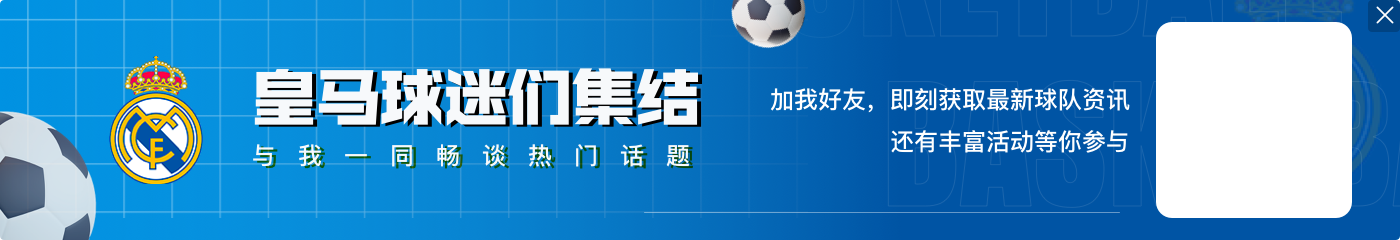 皇马球迷们集结

与我一同畅谈热门话题

加我好友，即刻获取最新球队资讯
还有丰富活动等你参与